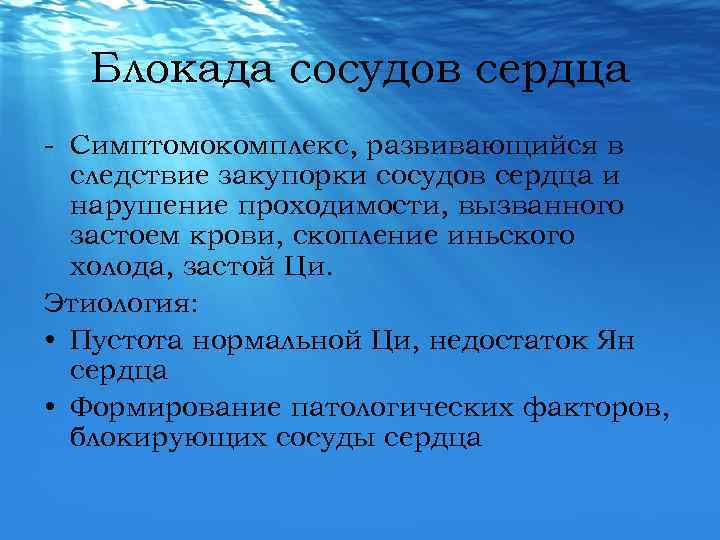 Блокада сосудов сердца

- Симптомокомплекс, развивающийся в следствие закупорки сосудов сердца и нарушение проходимости, вызванного застоем крови, скопление иньского холода, застой Ци.

Этиология:

• Пустота нормальной Ци, недостаток Ян сердца

• Формирование патологических факторов, блокирующих сосуды сердца